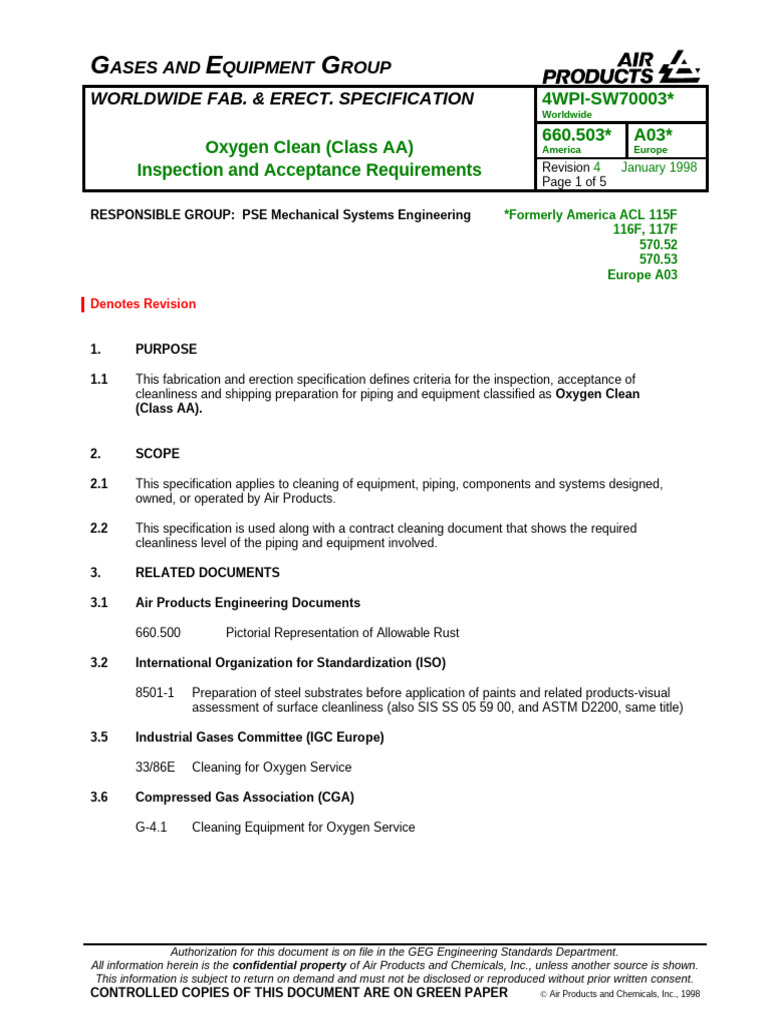 GASES AND EQUIPMENT GROUP

AIR PRODUCTS

WORLDWIDE FAB. & ERECT. SPECIFICATION

Oxygen Clean (Class AA)
Inspection and Acceptance Requirements

4WPI-SW70003*
Worldwide

660.503*
America

A03*
Europe

Revision 4 January 1998
Page 1 of 5

RESPONSIBLE GROUP: PSE Mechanical Systems Engineering

*Formerly America ACL 115F
116F, 117F
570.52
570.53
Europe A03

Denotes Revision

1. PURPOSE

1.1 This fabrication and erection specification defines criteria for the inspection, acceptance of cleanliness and shipping preparation for piping and equipment classified as Oxygen Clean (Class AA).

2. SCOPE

2.1 This specification applies to cleaning of equipment, piping, components and systems designed, owned, or operated by Air Products.

2.2 This specification is used along with a contract cleaning document that shows the required cleanliness level of the piping and equipment involved.

3. RELATED DOCUMENTS

3.1 Air Products Engineering Documents

660.500 Pictorial Representation of Allowable Rust

3.2 International Organization for Standardization (ISO)

8501-1 Preparation of steel substrates before application of paints and related products-visual assessment of surface cleanliness (also SIS SS 05 59 00, and ASTM D2200, same title)

3.5 Industrial Gases Committee (IGC Europe)

33/86E Cleaning for Oxygen Service

3.6 Compressed Gas Association (CGA)

G-4.1 Cleaning Equipment for Oxygen Service

Authorization for this document is on file in the GEG Engineering Standards Department.
All information herein is the confidential property of Air Products and Chemicals, Inc., unless another source is shown.
This information is subject to return on demand and must not be disclosed or reproduced without prior written consent.
CONTROLLED COPIES OF THIS DOCUMENT ARE ON GREEN PAPER © Air Products and Chemicals, Inc., 1998